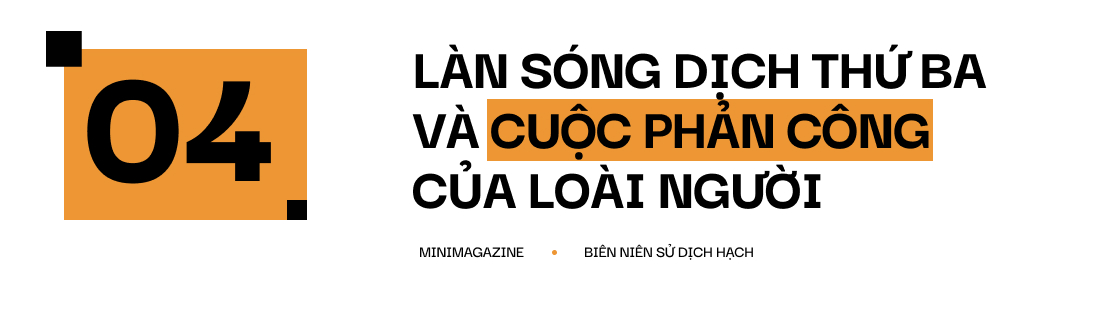 04

LÀN SÓNG DỊCH THỨ BA VÀ CUỘC PHẢN CÔNG CỦA LOÀI NGƯỜI

MINIMAGAZINE • BIÊN NIÊN SỬ DỊCH HẠCH